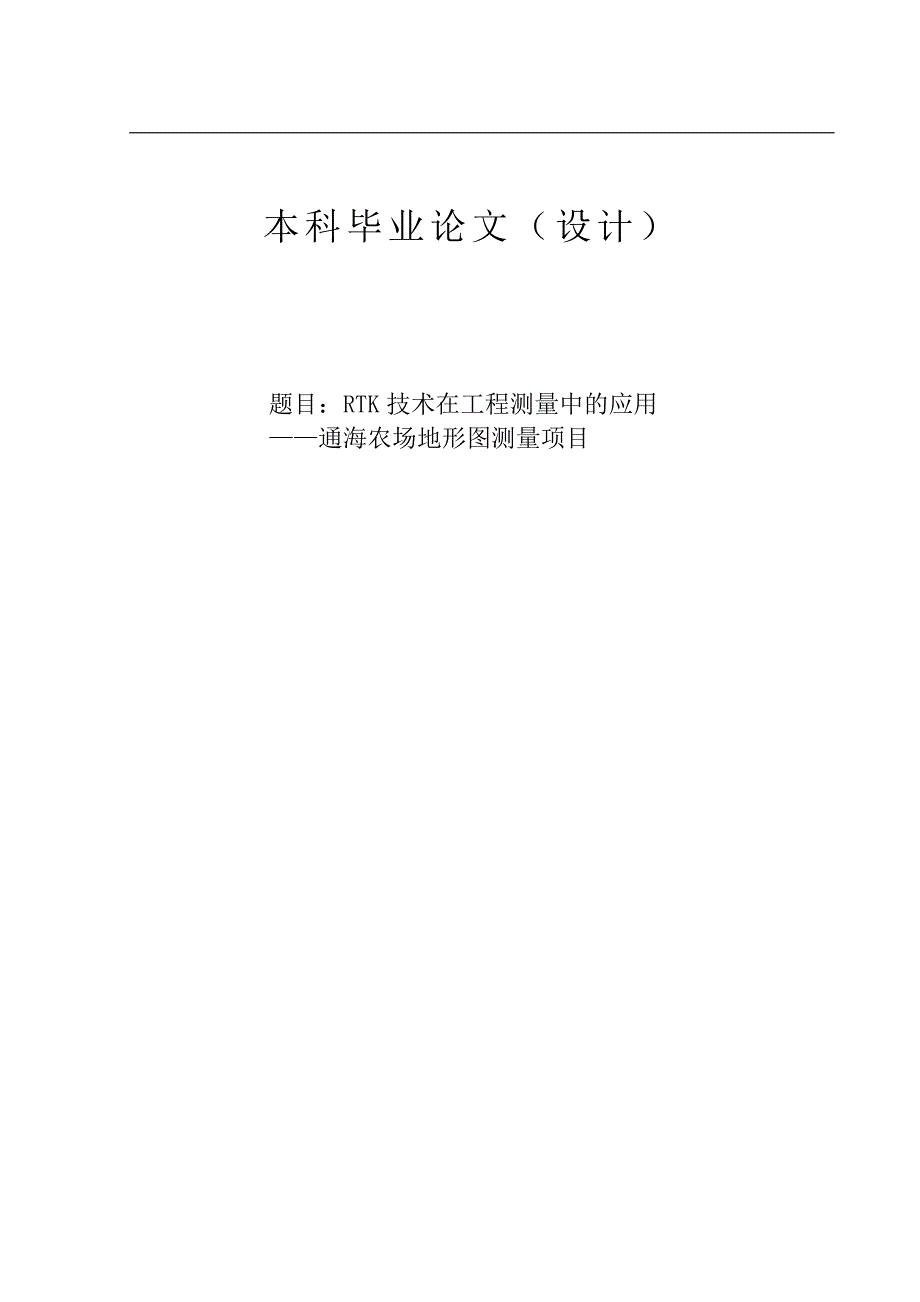 本科毕业论文（设计）

题目：RTK 技术在工程测量中的应用
——通海农场地形图测量项目